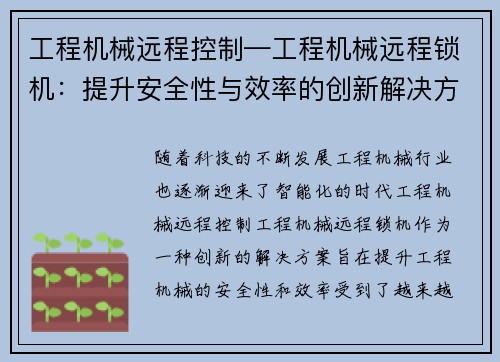 工程机械远程控制—工程机械远程锁机：提升安全性与效率的创新解决方

随着科技的不断发展工程机械行业也逐渐迎来了智能化的时代工程机械远程控制工程机械远程锁机作为一种创新的解决方案旨在提升工程机械的安全性和效率受到了越来越